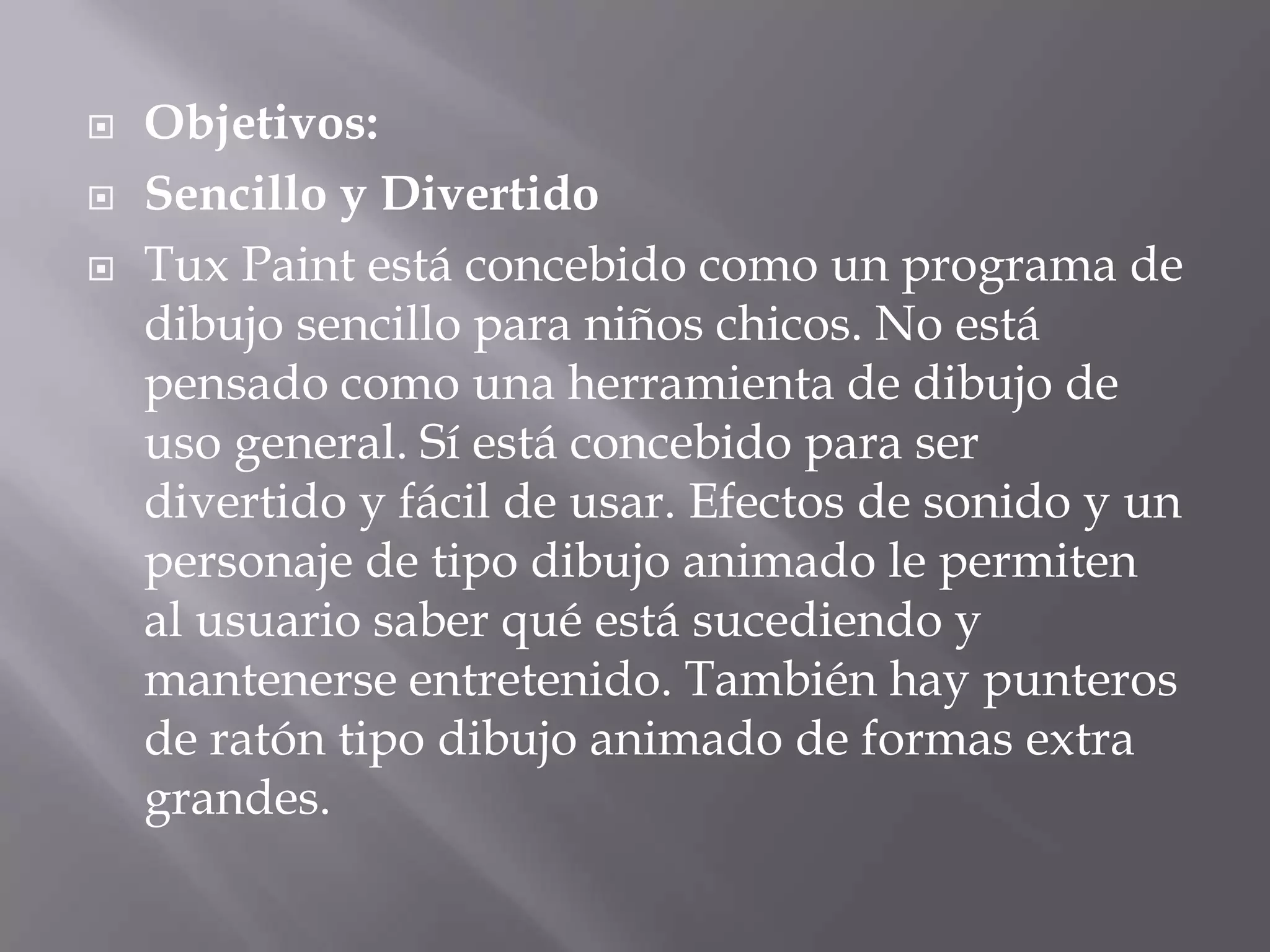 Objetivos:

Sencillo y Divertido

Tux Paint está concebido como un programa de dibujo sencillo para niños chicos. No está pensado como una herramienta de dibujo de uso general. Sí está concebido para ser divertido y fácil de usar. Efectos de sonido y un personaje de tipo dibujo animado le permiten al usuario saber qué está sucediendo y mantenerse entretenido. También hay punteros de ratón tipo dibujo animado de formas extra grandes.